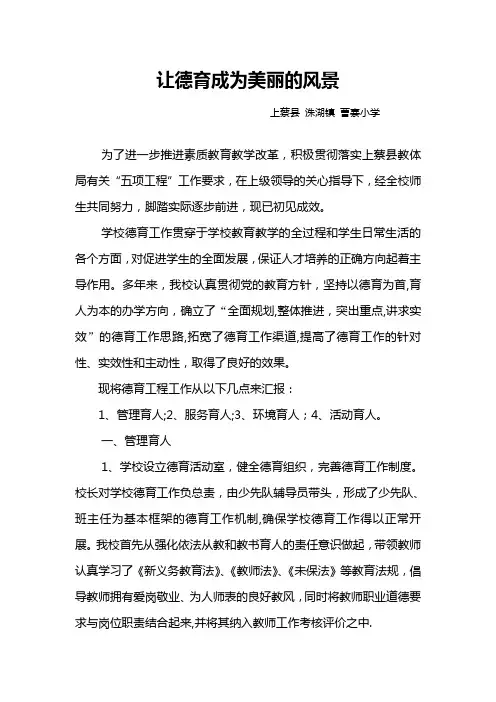 让德育成为美丽的风景

上蔡县 洙湖镇 曹寨小学

为了进一步推进素质教育教学改革，积极贯彻落实上蔡县教体局有关“五项工程”工作要求，在上级领导的关心指导下，经全校师生共同努力，脚踏实际逐步前进，现已初见成效。

学校德育工作贯穿于学校教育教学的全过程和学生日常生活的各个方面，对促进学生的全面发展，保证人才培养的正确方向起着主导作用。多年来，我校认真贯彻党的教育方针，坚持以德育为首，育人为本的办学方向，确立了“全面规划,整体推进，突出重点,讲求实效”的德育工作思路,拓宽了德育工作渠道,提高了德育工作的针对性、实效性和主动性，取得了良好的效果。

现将德育工程工作从以下几点来汇报：

1、管理育人;2、服务育人;3、环境育人；4、活动育人。

一、管理育人

1、学校设立德育活动室，健全德育组织，完善德育工作制度。校长对学校德育工作负总责，由少先队辅导员带头，形成了少先队、班主任为基本框架的德育工作机制,确保学校德育工作得以正常开展。我校首先从强化依法从教和教书育人的责任意识做起，带领教师认真学习了《新义务教育法》、《教师法》、《未保法》等教育法规，倡导教师拥有爱岗敬业、为人师表的良好教风，同时将教师职业道德要求与岗位职责结合起来,并将其纳入教师工作考核评价之中.